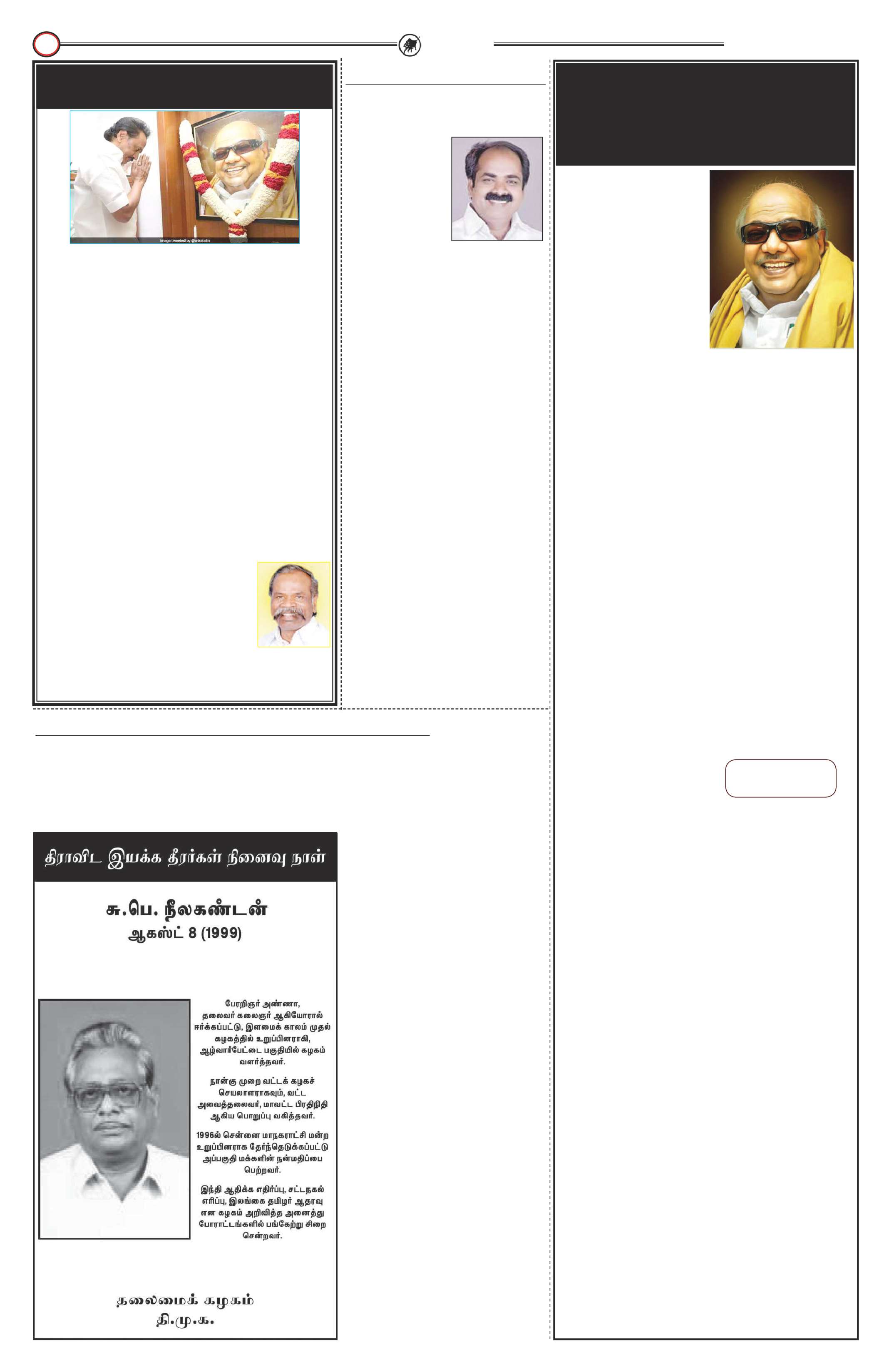 Image tweeted by @mkstalin

திராவிட இயக்க தீரர்கள் நினைவு நாள்

சு.பெ. நீலகண்டன்
ஆகஸ்ட் 8 (1999)

பேரறிஞர் அண்ணா, தலைவர் கலைஞர் ஆகியோரால் ஈர்க்கப்பட்டு, இளமைக் காலம் முதல் கழகத்தில் உறுப்பினராகி, ஆழ்வார்பேட்டை பகுதியில் கழகம் வளர்த்தவர்.

நான்கு முறை வட்டக் கழகச் செயலாளராகவும், வட்ட அவைத்தலைவர், மாவட்ட பிரதிநிதி ஆகிய பொறுப்பு வகித்தவர்.

1996ல் சென்னை மாநகராட்சி மன்ற உறுப்பினராக தேர்ந்தெடுக்கப்பட்டு அப்பகுதி மக்களின் நன்மதிப்பை பெற்றவர்.

இந்தி ஆதிக்க எதிர்ப்பு, சட்டநகல் எரிப்பு, இலங்கை தமிழர் ஆதரவு என கழகம் அறிவித்த அனைத்து போராட்டங்களில் பங்கேற்று சிறை சென்றவர்.

தலைமைக் கழகம்
தி.மு.க.